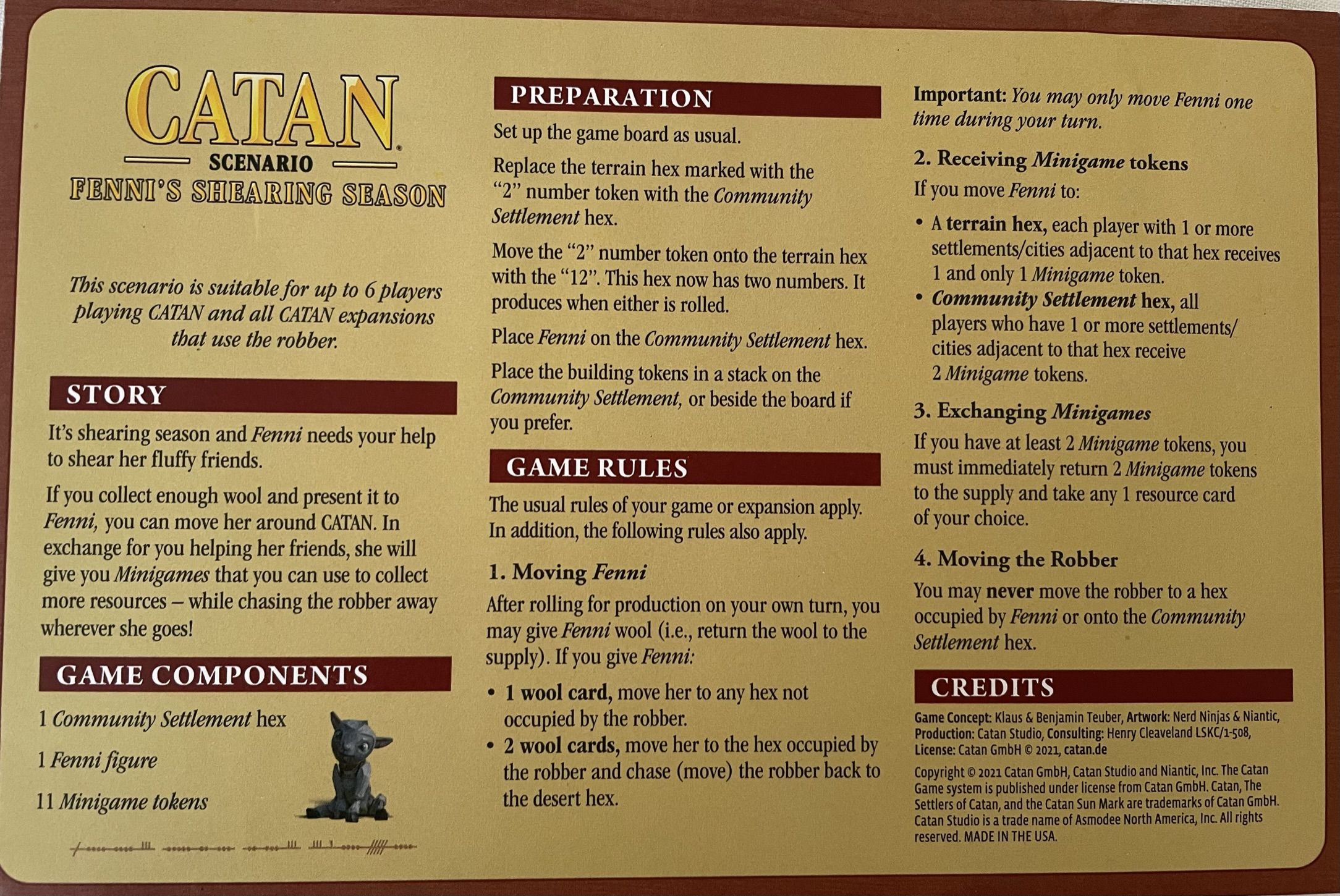 CATAN

SCENARIO

FENNI'S SHEARING SEASON

This scenario is suitable for up to 6 players playing CATAN and all CATAN expansions that use the robber.

STORY

It's shearing season and Fenni needs your help to shear her fluffy friends.

If you collect enough wool and present it to Fenni, you can move her around CATAN. In exchange for you helping her friends, she will give you Minigames that you can use to collect more resources – while chasing the robber away wherever she goes!

GAME COMPONENTS

1 Community Settlement hex

1 Fenni figure

11 Minigame tokens

PREPARATION

Set up the game board as usual.

Replace the terrain hex marked with the "2" number token with the Community Settlement hex.

Move the "2" number token onto the terrain hex with the "12". This hex now has two numbers. It produces when either is rolled.

Place Fenni on the Community Settlement hex.

Place the building tokens in a stack on the Community Settlement, or beside the board if you prefer.

GAME RULES

The usual rules of your game or expansion apply. In addition, the following rules also apply.

1. Moving Fenni

After rolling for production on your own turn, you may give Fenni wool (i.e., return the wool to the supply). If you give Fenni:

• 1 wool card, move her to any hex not occupied by the robber.
• 2 wool cards, move her to the hex occupied by the robber and chase (move) the robber back to the desert hex.

Important: You may only move Fenni one time during your turn.

2. Receiving Minigame tokens

If you move Fenni to:

• A terrain hex, each player with 1 or more settlements/cities adjacent to that hex receives 1 and only 1 Minigame token.
• Community Settlement hex, all players who have 1 or more settlements/cities adjacent to that hex receive 2 Minigame tokens.

3. Exchanging Minigames

If you have at least 2 Minigame tokens, you must immediately return 2 Minigame tokens to the supply and take any 1 resource card of your choice.

4. Moving the Robber

You may never move the robber to a hex occupied by Fenni or onto the Community Settlement hex.

CREDITS

Game Concept: Klaus & Benjamin Teuber, Artwork: Nerd Ninjas & Niantic, Production: Catan Studio, Consulting: Henry Cleaveland LSKC/1-508, License: Catan GmbH © 2021, catan.de

Copyright © 2021 Catan GmbH, Catan Studio and Niantic, Inc. The Catan Game system is published under license from Catan GmbH. Catan, The Settlers of Catan, and the Catan Sun Mark are trademarks of Catan GmbH. Catan Studio is a trade name of Asmodee North America, Inc. All rights reserved. MADE IN THE USA.